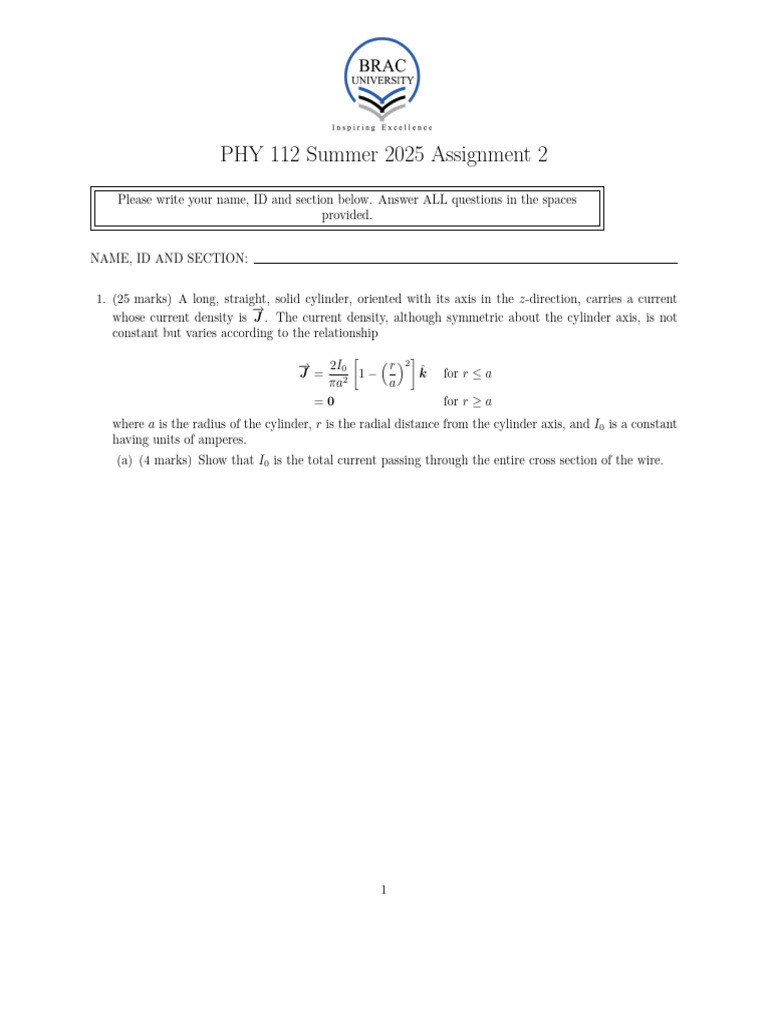 BRAC
UNIVERSITY

Inspiring Excellence

PHY 112 Summer 2025 Assignment 2

Please write your name, ID and section below. Answer ALL questions in the spaces provided.

NAME, ID AND SECTION:

1. (25 marks) A long, straight, solid cylinder, oriented with its axis in the $z$-direction, carries a current whose current density is $\vec{J}$. The current density, although symmetric about the cylinder axis, is not constant but varies according to the relationship

$\vec{J} = \frac{2I_0}{\pi a^2}\left[1 - \left(\frac{r}{a}\right)^2\right]\hat{k}$ for $r \leq a$

$= \mathbf{0}$ for $r \geq a$

where $a$ is the radius of the cylinder, $r$ is the radial distance from the cylinder axis, and $I_0$ is a constant having units of amperes.

(a) (4 marks) Show that $I_0$ is the total current passing through the entire cross section of the wire.

1